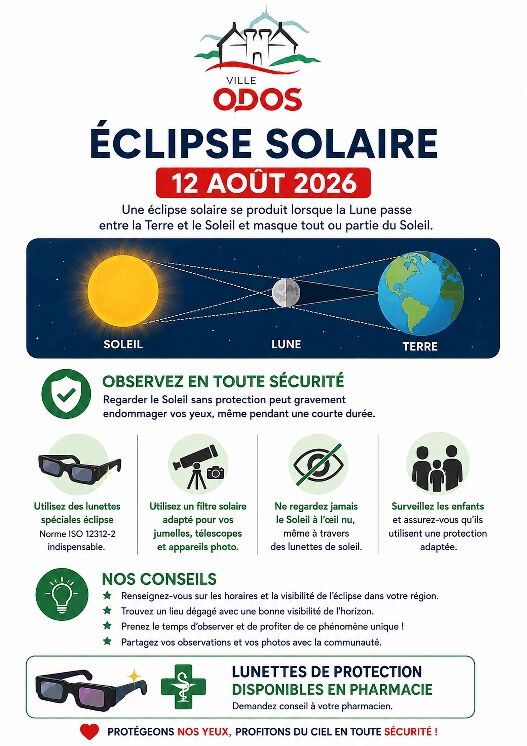 VILLE
ODOS

ÉCLIPSE SOLAIRE

12 AOÛT 2026

Une éclipse solaire se produit lorsque la Lune passe entre la Terre et le Soleil et masque tout ou partie du Soleil.

SOLEIL

LUNE

TERRE

OBSERVEZ EN TOUTE SÉCURITÉ

Regarder le Soleil sans protection peut gravement endommager vos yeux, même pendant une courte durée.

Utilisez des lunettes spéciales éclipse
Norme ISO 12312-2 indispensable.

Utilisez un filtre solaire adapté pour vos jumelles, télescopes et appareils photo.

Ne regardez jamais le Soleil à l'œil nu, même à travers des lunettes de soleil.

Surveillez les enfants et assurez-vous qu'ils utilisent une protection adaptée.

NOS CONSEILS

★ Renseignez-vous sur les horaires et la visibilité de l'éclipse dans votre région.
★ Trouvez un lieu dégagé avec une bonne visibilité de l'horizon.
★ Prenez le temps d'observer et de profiter de ce phénomène unique !
★ Partagez vos observations et vos photos avec la communauté.

LUNETTES DE PROTECTION
DISPONIBLES EN PHARMACIE
Demandez conseil à votre pharmacien.

PROTÉGEONS NOS YEUX, PROFITONS DU CIEL EN TOUTE SÉCURITÉ !